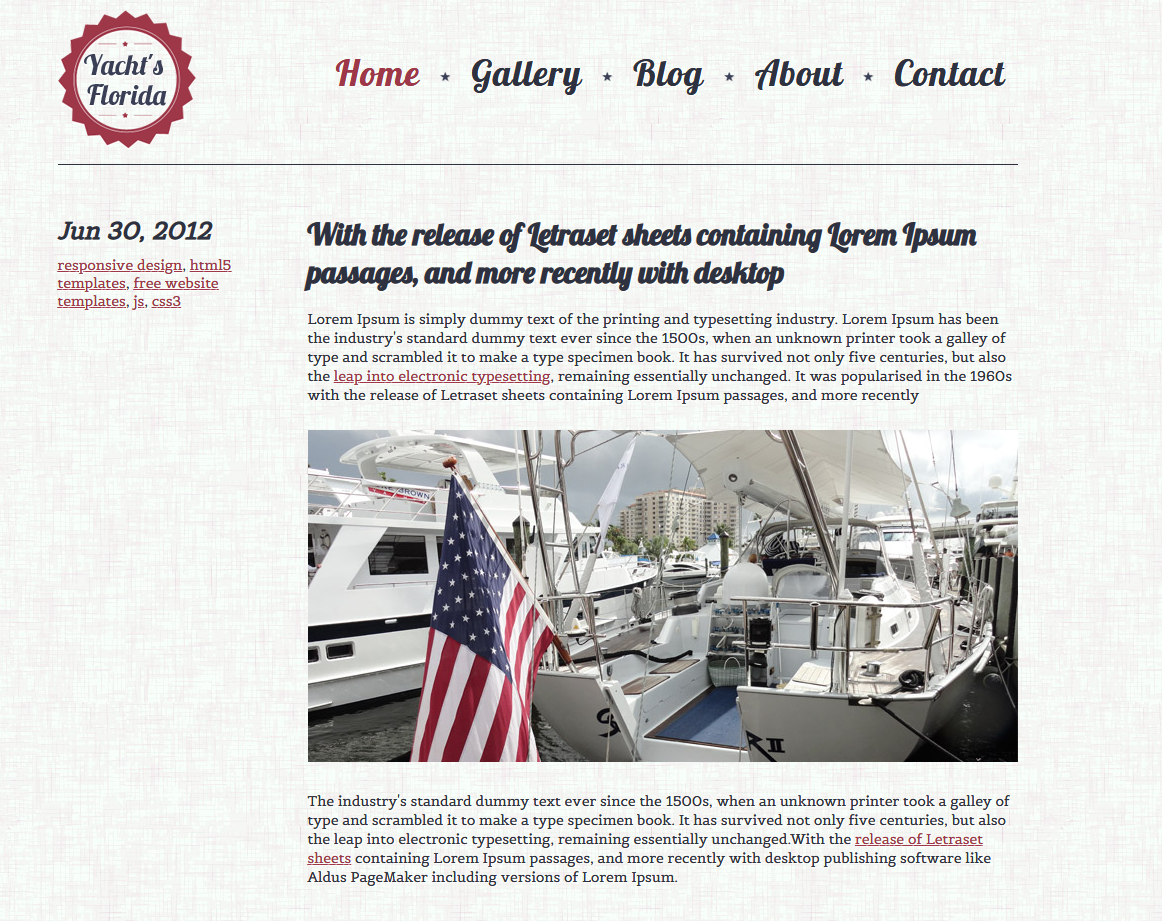 Yacht's Florida

Home ★ Gallery ★ Blog ★ About ★ Contact

Jun 30, 2012

responsive design, html5 templates, free website templates, js, css3

With the release of Letraset sheets containing Lorem Ipsum passages, and more recently with desktop

Lorem Ipsum is simply dummy text of the printing and typesetting industry. Lorem Ipsum has been the industry's standard dummy text ever since the 1500s, when an unknown printer took a galley of type and scrambled it to make a type specimen book. It has survived not only five centuries, but also the leap into electronic typesetting, remaining essentially unchanged. It was popularised in the 1960s with the release of Letraset sheets containing Lorem Ipsum passages, and more recently

The industry's standard dummy text ever since the 1500s, when an unknown printer took a galley of type and scrambled it to make a type specimen book. It has survived not only five centuries, but also the leap into electronic typesetting, remaining essentially unchanged.With the release of Letraset sheets containing Lorem Ipsum passages, and more recently with desktop publishing software like Aldus PageMaker including versions of Lorem Ipsum.